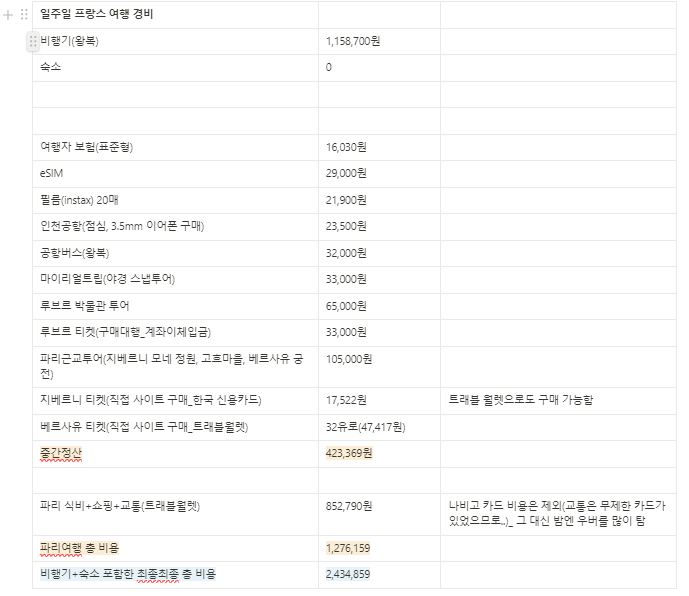 | 일주일 프랑스 여행 경비 | | |
|---|---|---|
| 비행기(왕복) | 1,158,700원 | |
| 숙소 | 0 | |
| | | |
| | | |
| 여행자 보험(표준형) | 16,030원 | |
| eSIM | 29,000원 | |
| 필름(instax) 20매 | 21,900원 | |
| 인천공항(점심, 3.5mm 이어폰 구매) | 23,500원 | |
| 공항버스(왕복) | 32,000원 | |
| 마이리얼트립(야경 스냅투어) | 33,000원 | |
| 루브르 박물관 투어 | 65,000원 | |
| 루브르 티켓(구매대행_계좌이체입금) | 33,000원 | |
| 파리근교투어(지베르니 모네 정원, 고흐마을, 베르사유 궁전) | 105,000원 | |
| 지베르니 티켓(직접 사이트 구매_한국 신용카드) | 17,522원 | 트래블 월렛으로도 구매 가능함 |
| 베르사유 티켓(직접 사이트 구매_트래블월렛) | 32유로(47,417원) | |
| 중간정산 | 423,369원 | |
| | | |
| 파리 식비+쇼핑+교통(트래블월렛) | 852,790원 | 나비고 카드 비용은 제외(교통은 무제한 카드가 있었으므로..)_ 그 대신 밤엔 우버를 많이 탐 |
| 파리여행 총 비용 | 1,276,159 | |
| 비행기+숙소 포함한 최종최종 총 비용 | 2,434,859 | |